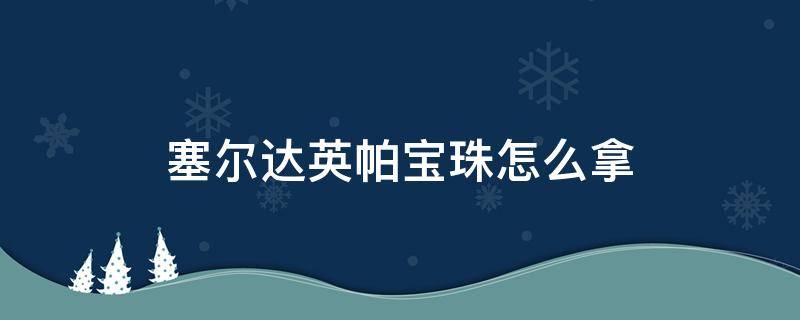 塞尔达英帕宝珠怎么拿